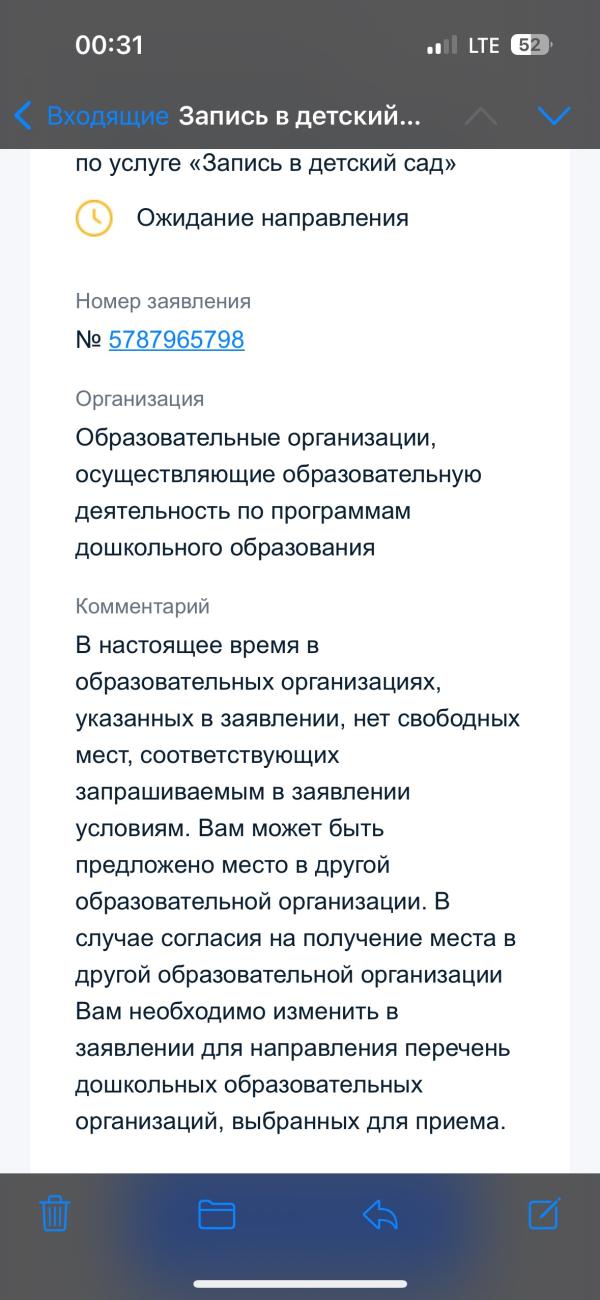 00:31
LTE 52

Входящие Запись в детский...

по услуге «Запись в детский сад»

Ожидание направления

Номер заявления
№ 5787965798

Организация
Образовательные организации, осуществляющие образовательную деятельность по программам дошкольного образования

Комментарий
В настоящее время в образовательных организациях, указанных в заявлении, нет свободных мест, соответствующих запрашиваемым в заявлении условиям. Вам может быть предложено место в другой образовательной организации. В случае согласия на получение места в другой образовательной организации Вам необходимо изменить в заявлении для направления перечень дошкольных образовательных организаций, выбранных для приема.